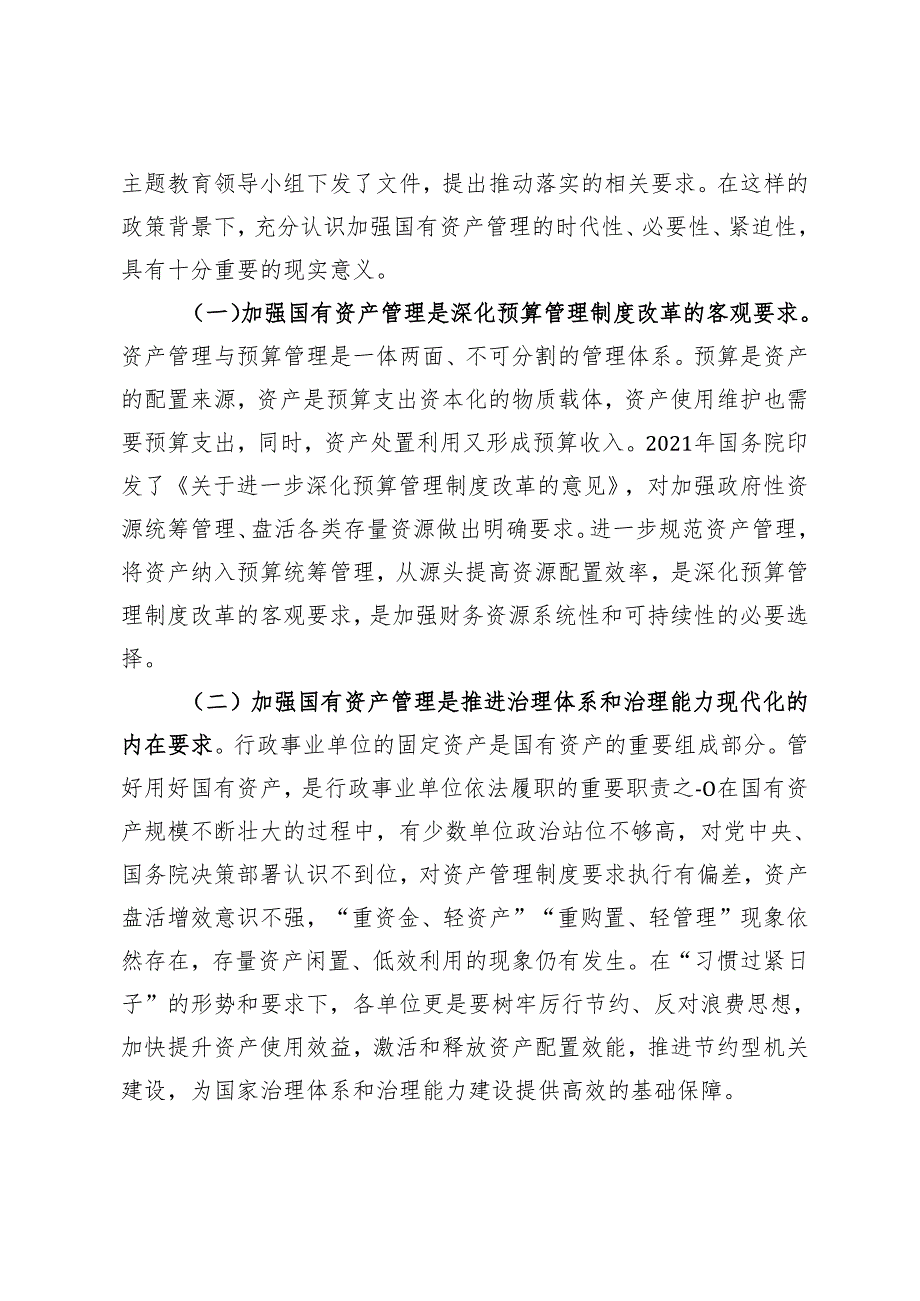 主题教育领导小组下发了文件，提出推动落实的相关要求。在这样的政策背景下，充分认识加强国有资产管理的时代性、必要性、紧迫性，具有十分重要的现实意义。

（一）加强国有资产管理是深化预算管理制度改革的客观要求。资产管理与预算管理是一体两面、不可分割的管理体系。预算是资产的配置来源，资产是预算支出资本化的物质载体，资产使用维护也需要预算支出，同时，资产处置利用又形成预算收入。2021年国务院印发了《关于进一步深化预算管理制度改革的意见》，对加强政府性资源统筹管理、盘活各类存量资源做出明确要求。进一步规范资产管理，将资产纳入预算统筹管理，从源头提高资源配置效率，是深化预算管理制度改革的客观要求，是加强财务资源系统性和可持续性的必要选择。

（二）加强国有资产管理是推进治理体系和治理能力现代化的内在要求。行政事业单位的固定资产是国有资产的重要组成部分。管好用好国有资产，是行政事业单位依法履职的重要职责之-O在国有资产规模不断壮大的过程中，有少数单位政治站位不够高，对党中央、国务院决策部署认识不到位，对资产管理制度要求执行有偏差，资产盘活增效意识不强，“重资金、轻资产”“重购置、轻管理”现象依然存在，存量资产闲置、低效利用的现象仍有发生。在“习惯过紧日子”的形势和要求下，各单位更是要树牢厉行节约、反对浪费思想，加快提升资产使用效益，激活和释放资产配置效能，推进节约型机关建设，为国家治理体系和治理能力建设提供高效的基础保障。